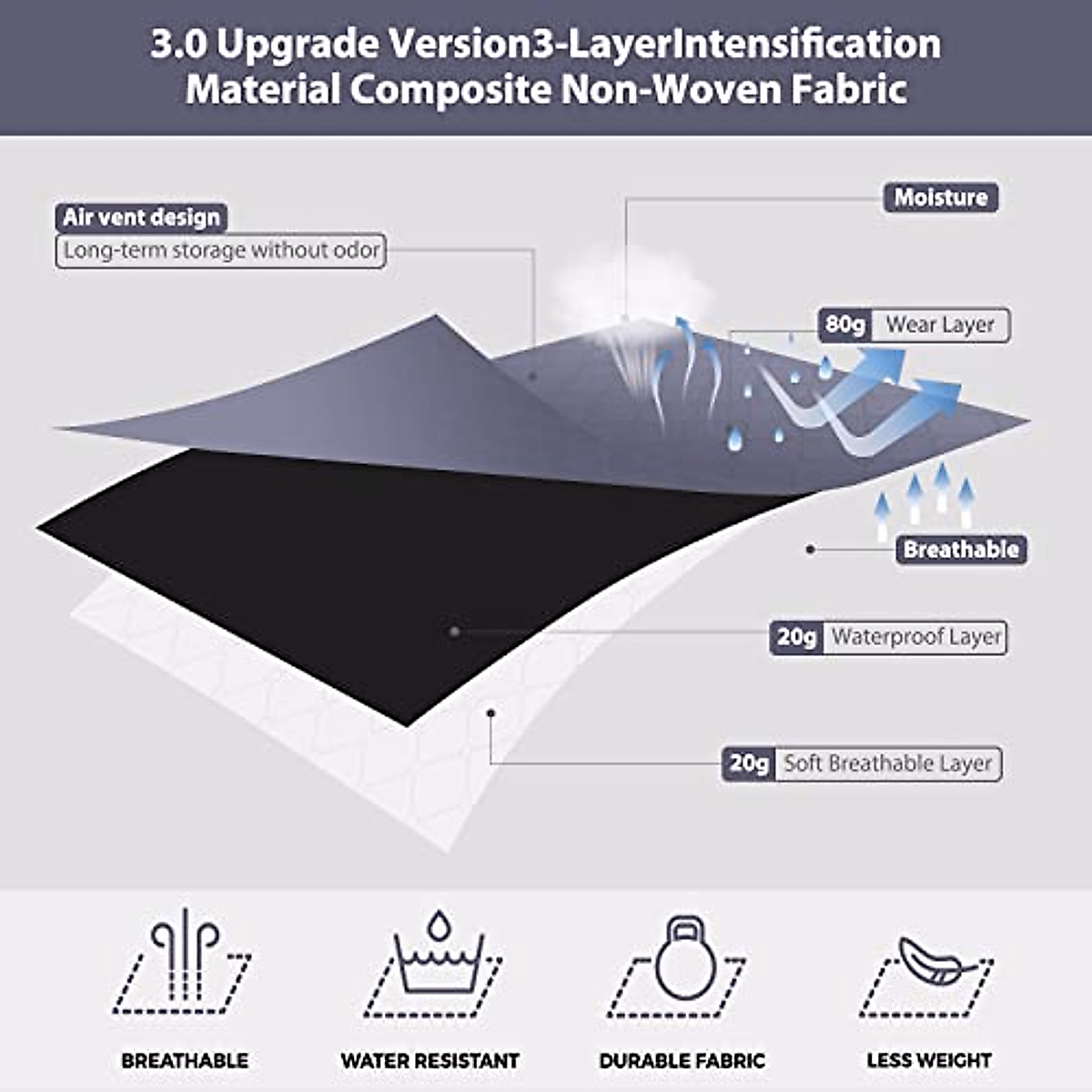 3.0 Upgrade Version3-LayerIntensification Material Composite Non-Woven Fabric

Air vent design
Long-term storage without odor

Moisture

80g Wear Layer

Breathable

20g Waterproof Layer

20g Soft Breathable Layer

BREATHABLE

WATER RESISTANT

DURABLE FABRIC

LESS WEIGHT